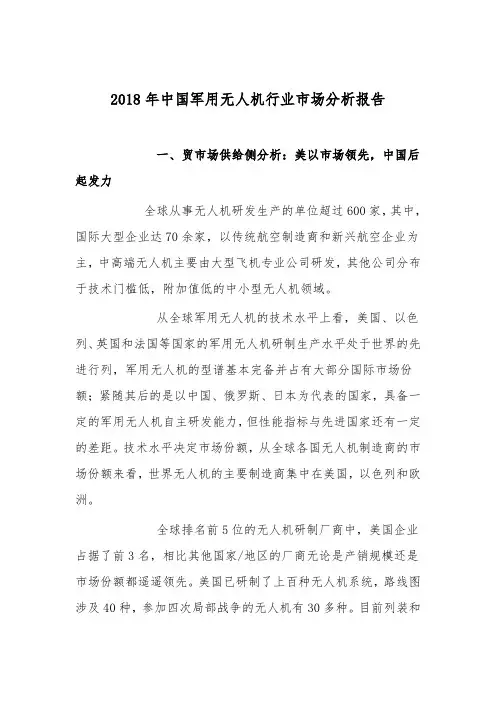 2018年中国军用无人机行业市场分析报告

一、贸市场供给侧分析：美以市场领先，中国后起发力

全球从事无人机研发生产的单位超过600家，其中，国际大型企业达70余家，以传统航空制造商和新兴航空企业为主，中高端无人机主要由大型飞机专业公司研发，其他公司分布于技术门槛低，附加值低的中小型无人机领域。

从全球军用无人机的技术水平上看，美国、以色列、英国和法国等国家的军用无人机研制生产水平处于世界的先进行列，军用无人机的型谱基本完备并占有大部分国际市场份额；紧随其后的是以中国、俄罗斯、日本为代表的国家，具备一定的军用无人机自主研发能力，但性能指标与先进国家还有一定的差距。技术水平决定市场份额，从全球各国无人机制造商的市场份额来看，世界无人机的主要制造商集中在美国，以色列和欧洲。

全球排名前5位的无人机研制厂商中，美国企业占据了前3名，相比其他国家/地区的厂商无论是产销规模还是市场份额都遥遥领先。美国已研制了上百种无人机系统，路线图涉及40种，参加四次局部战争的无人机有30多种。目前列装和